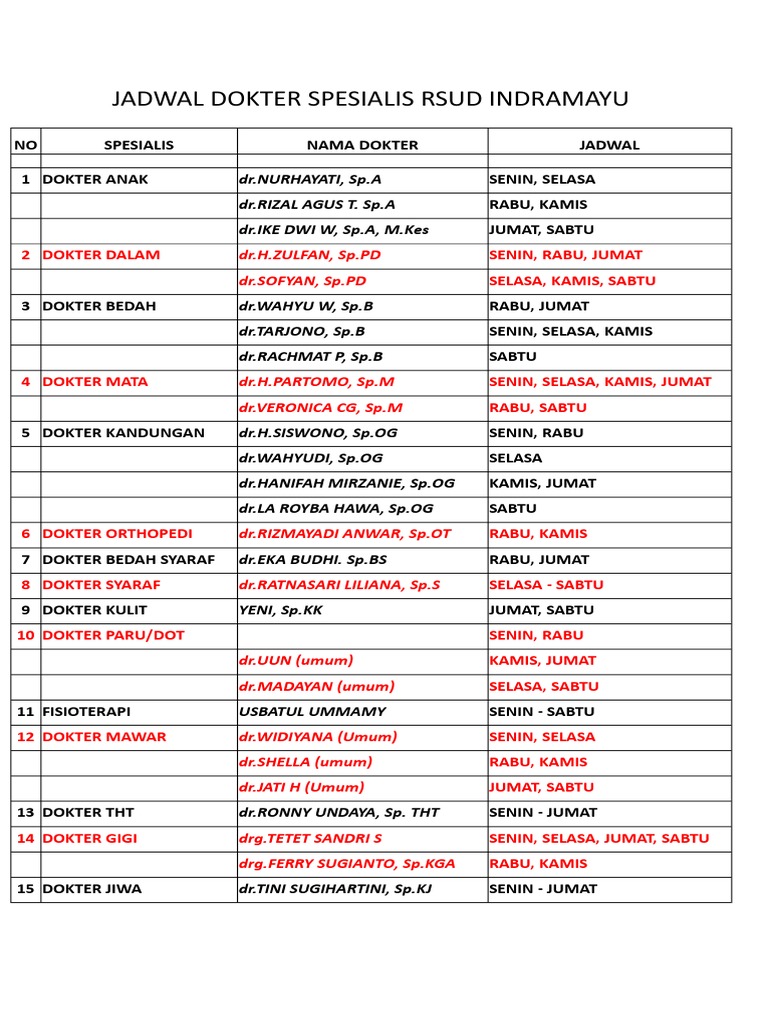 JADWAL DOKTER SPESIALIS RSUD INDRAMAYU

| NO | SPESIALIS | NAMA DOKTER | JADWAL |
|---|---|---|---|
| | | | |
| 1 | DOKTER ANAK | dr.NURHAYATI, Sp.A | SENIN, SELASA |
| | | dr.RIZAL AGUS T. Sp.A | RABU, KAMIS |
| | | dr.IKE DWI W, Sp.A, M.Kes | JUMAT, SABTU |
| 2 | DOKTER DALAM | dr.H.ZULFAN, Sp.PD | SENIN, RABU, JUMAT |
| | | dr.SOFYAN, Sp.PD | SELASA, KAMIS, SABTU |
| 3 | DOKTER BEDAH | dr.WAHYU W, Sp.B | RABU, JUMAT |
| | | dr.TARJONO, Sp.B | SENIN, SELASA, KAMIS |
| | | dr.RACHMAT P, Sp.B | SABTU |
| 4 | DOKTER MATA | dr.H.PARTOMO, Sp.M | SENIN, SELASA, KAMIS, JUMAT |
| | | dr.VERONICA CG, Sp.M | RABU, SABTU |
| 5 | DOKTER KANDUNGAN | dr.H.SISWONO, Sp.OG | SENIN, RABU |
| | | dr.WAHYUDI, Sp.OG | SELASA |
| | | dr.HANIFAH MIRZANIE, Sp.OG | KAMIS, JUMAT |
| | | dr.LA ROYBA HAWA, Sp.OG | SABTU |
| 6 | DOKTER ORTHOPEDI | dr.RIZMAYADI ANWAR, Sp.OT | RABU, KAMIS |
| 7 | DOKTER BEDAH SYARAF | dr.EKA BUDHI. Sp.BS | RABU, JUMAT |
| 8 | DOKTER SYARAF | dr.RATNASARI LILIANA, Sp.S | SELASA - SABTU |
| 9 | DOKTER KULIT | YENI, Sp.KK | JUMAT, SABTU |
| 10 | DOKTER PARU/DOT | | SENIN, RABU |
| | | dr.UUN (umum) | KAMIS, JUMAT |
| | | dr.MADAYAN (umum) | SELASA, SABTU |
| 11 | FISIOTERAPI | USBATUL UMMAMY | SENIN - SABTU |
| 12 | DOKTER MAWAR | dr.WIDIYANA (Umum) | SENIN, SELASA |
| | | dr.SHELLA (umum) | RABU, KAMIS |
| | | dr.JATI H (Umum) | JUMAT, SABTU |
| 13 | DOKTER THT | dr.RONNY UNDAYA, Sp. THT | SENIN - JUMAT |
| 14 | DOKTER GIGI | drg.TETET SANDRI S | SENIN, SELASA, JUMAT, SABTU |
| | | drg.FERRY SUGIANTO, Sp.KGA | RABU, KAMIS |
| 15 | DOKTER JIWA | dr.TINI SUGIHARTINI, Sp.KJ | SENIN - JUMAT |